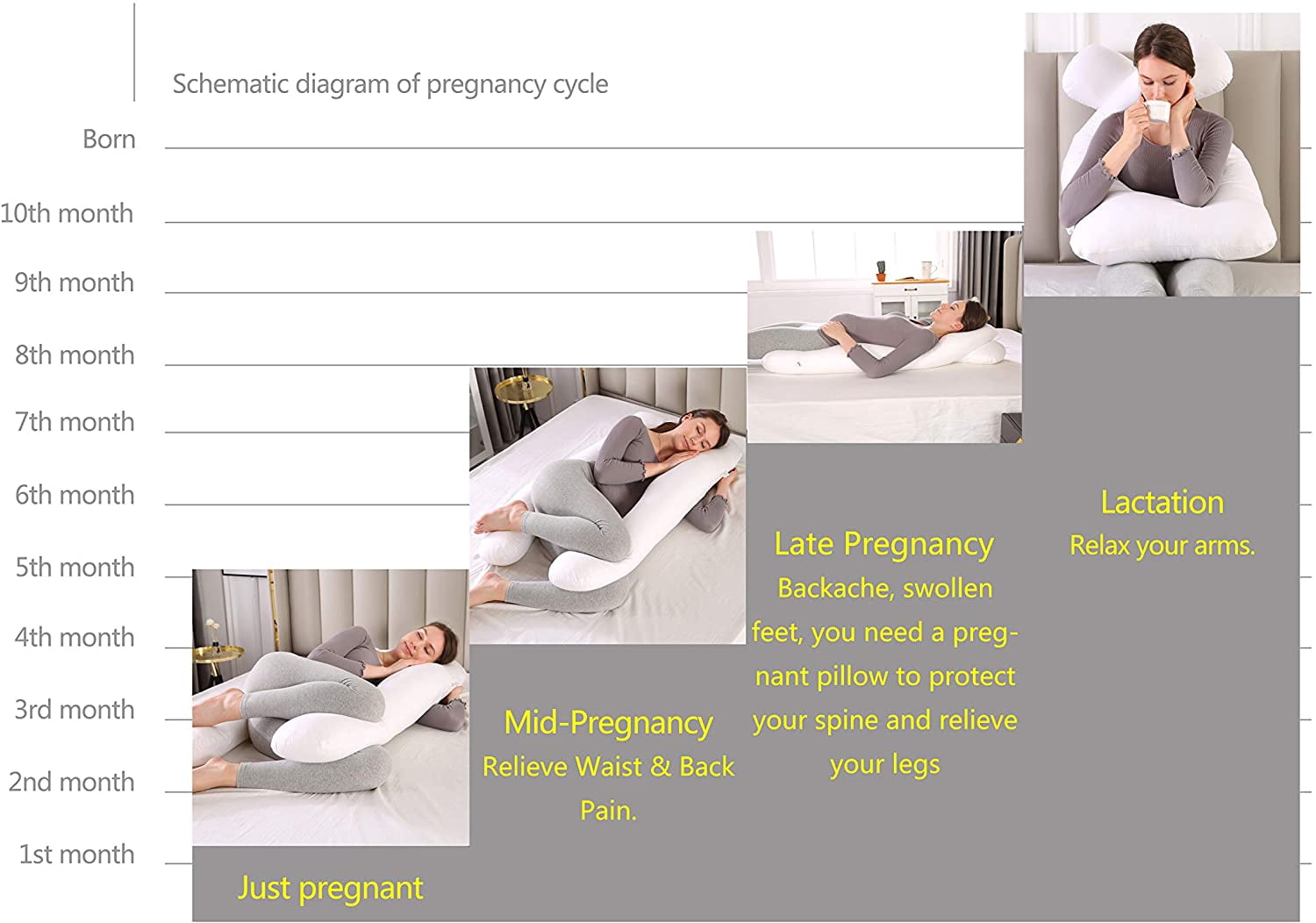 Schematic diagram of pregnancy cycle

Born

10th month

9th month

8th month

7th month

6th month

5th month

4th month

3rd month

2nd month

1st month

Just pregnant

Mid-Pregnancy
Relieve Waist & Back Pain.

Late Pregnancy
Backache, swollen feet, you need a pregnant pillow to protect your spine and relieve your legs

Lactation
Relax your arms.